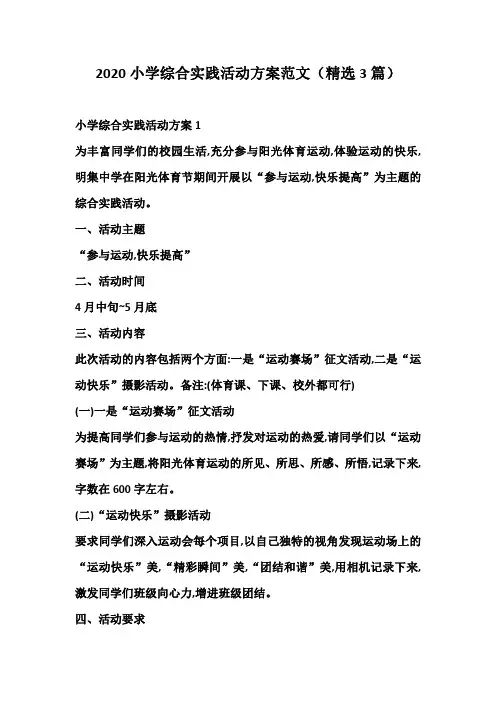 2020 小学综合实践活动方案范文（精选 3 篇）

小学综合实践活动方案 1

为丰富同学们的校园生活,充分参与阳光体育运动,体验运动的快乐,明集中学在阳光体育节期间开展以“参与运动,快乐提高”为主题的综合实践活动。

一、活动主题

“参与运动,快乐提高”

二、活动时间

4 月中旬~5 月底

三、活动内容

此次活动的内容包括两个方面:一是“运动赛场”征文活动,二是“运动快乐”摄影活动。备注:(体育课、下课、校外都可行)

(一)一是“运动赛场”征文活动

为提高同学们参与运动的热情,抒发对运动的热爱,请同学们以“运动赛场”为主题,将阳光体育运动的所见、所思、所感、所悟,记录下来,字数在 600 字左右。

(二)“运动快乐”摄影活动

要求同学们深入运动会每个项目,以自己独特的视角发现运动场上的“运动快乐”美,“精彩瞬间”美,“团结和谐”美,用相机记录下来,激发同学们班级向心力,增进班级团结。

四、活动要求